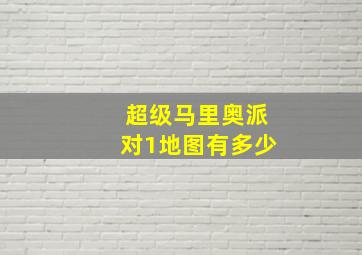 超级马里奥派对1地图有多少